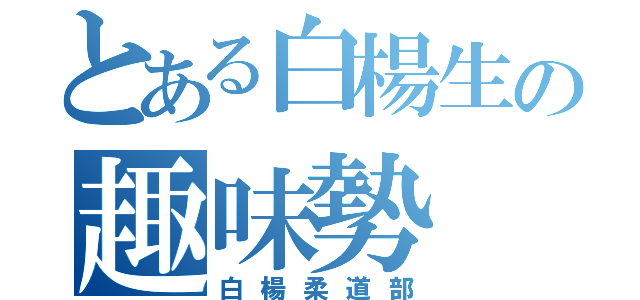 とある白楊生の
趣味勢
白楊柔道部